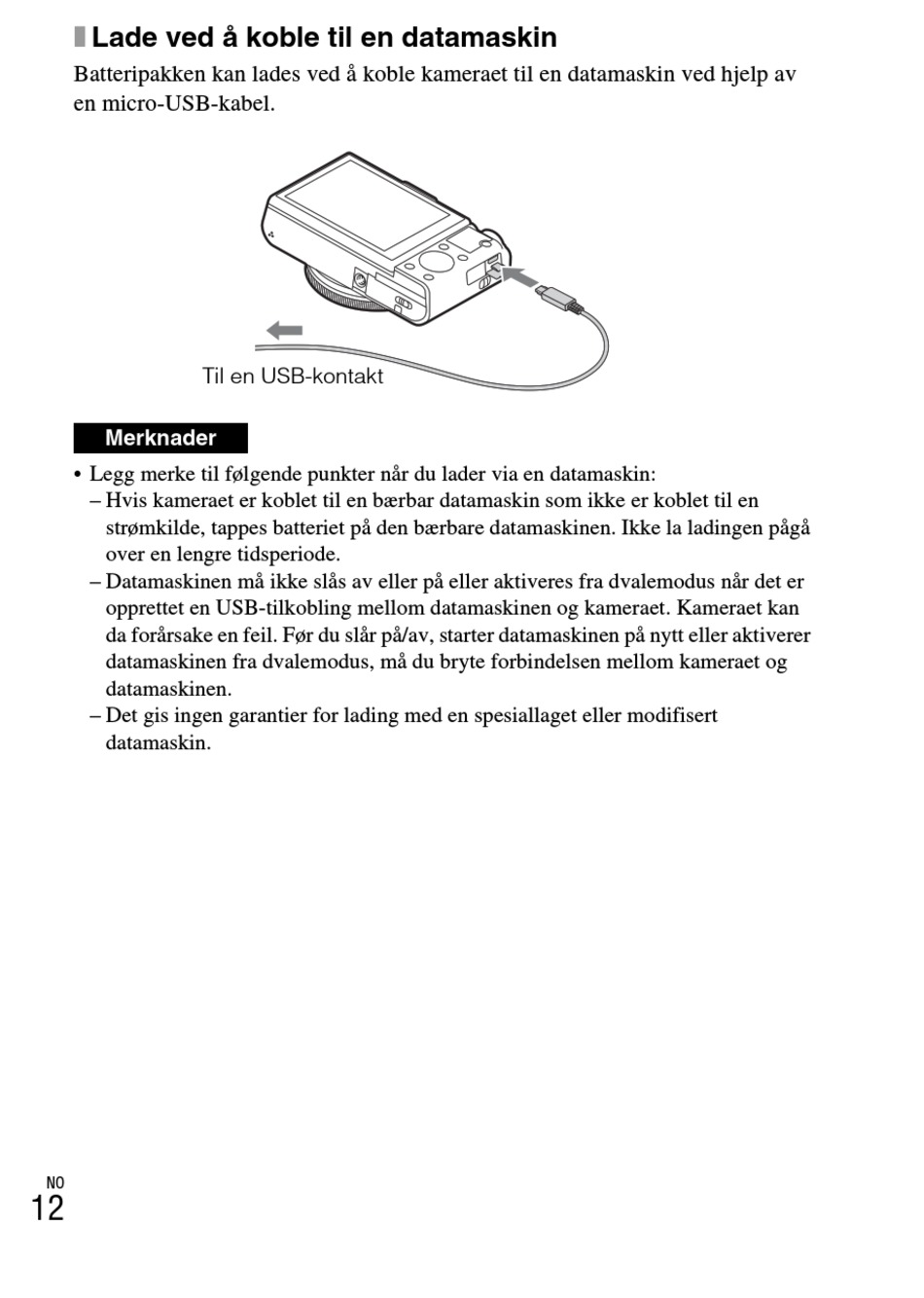 Lade ved å koble til en datamaskin

Batteripakken kan lades ved å koble kameraet til en datamaskin ved hjelp av en micro-USB-kabel.

Til en USB-kontakt

Merknader

• Legg merke til følgende punkter når du lader via en datamaskin:
– Hvis kameraet er koblet til en bærbar datamaskin som ikke er koblet til en strømkilde, tappes batteriet på den bærbare datamaskinen. Ikke la ladingen pågå over en lengre tidsperiode.
– Datamaskinen må ikke slås av eller på eller aktiveres fra dvalemodus når det er opprettet en USB-tilkobling mellom datamaskinen og kameraet. Kameraet kan da forårsake en feil. Før du slår på/av, starter datamaskinen på nytt eller aktiverer datamaskinen fra dvalemodus, må du bryte forbindelsen mellom kameraet og datamaskinen.
– Det gis ingen garantier for lading med en spesiallaget eller modifisert datamaskin.

NO
12